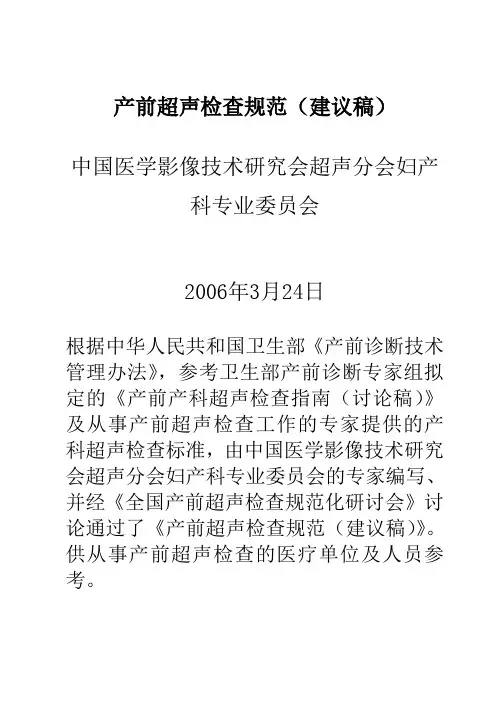 产前超声检查规范（建议稿）

中国医学影像技术研究会超声分会妇产科专业委员会

2006年3月24日

根据中华人民共和国卫生部《产前诊断技术管理办法》，参考卫生部产前诊断专家组拟定的《产前产科超声检查指南（讨论稿）》及从事产前超声检查工作的专家提供的产科超声检查标准，由中国医学影像技术研究会超声分会妇产科专业委员会的专家编写、并经《全国产前超声检查规范化研讨会》讨论通过了《产前超声检查规范（建议稿）》。供从事产前超声检查的医疗单位及人员参考。